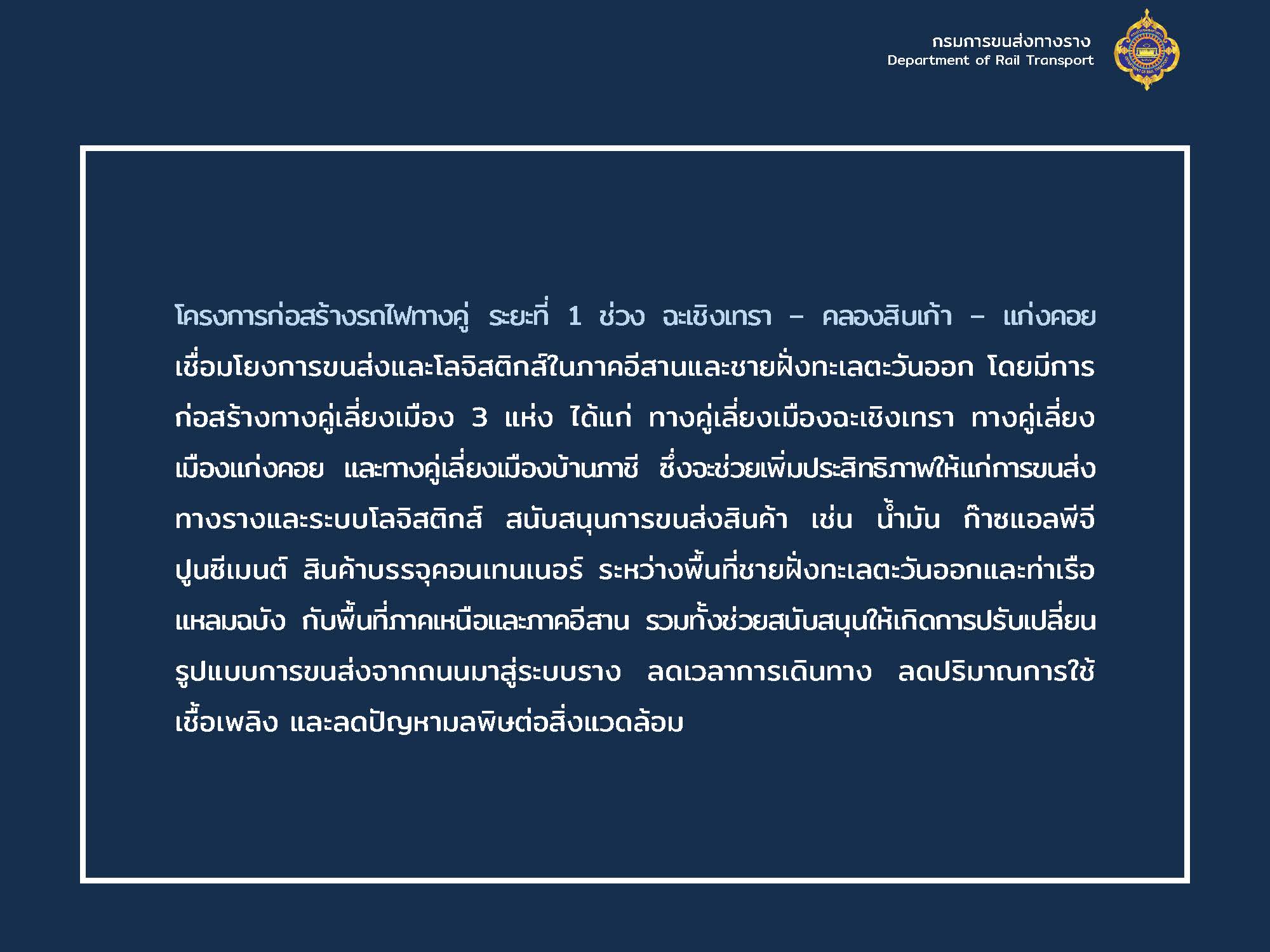 กรมการขนส่งทางราง
Department of Rail Transport

โครงการก่อสร้างรถไฟทางคู่ ระยะที่ 1 ช่วง ฉะเชิงเทรา – คลองสิบเก้า – แก่งคอย เชื่อมโยงการขนส่งและโลจิสติกส์ในภาคอีสานและชายฝั่งทะเลตะวันออก โดยมีการก่อสร้างทางคู่เลี่ยงเมือง 3 แห่ง ได้แก่ ทางคู่เลี่ยงเมืองฉะเชิงเทรา ทางคู่เลี่ยงเมืองแก่งคอย และทางคู่เลี่ยงเมืองบ้านภาชี ซึ่งจะช่วยเพิ่มประสิทธิภาพให้แก่การขนส่งทางรางและระบบโลจิสติกส์ สนับสนุนการขนส่งสินค้า เช่น น้ำมัน ก๊าซแอลพีจี ปูนซีเมนต์ สินค้าบรรจุคอนเทนเนอร์ ระหว่างพื้นที่ชายฝั่งทะเลตะวันออกและท่าเรือแหลมฉบัง กับพื้นที่ภาคเหนือและภาคอีสาน รวมทั้งช่วยสนับสนุนให้เกิดการปรับเปลี่ยนรูปแบบการขนส่งจากถนนมาสู่ระบบราง ลดเวลาการเดินทาง ลดปริมาณการใช้เชื้อเพลิง และลดปัญหามลพิษต่อสิ่งแวดล้อม